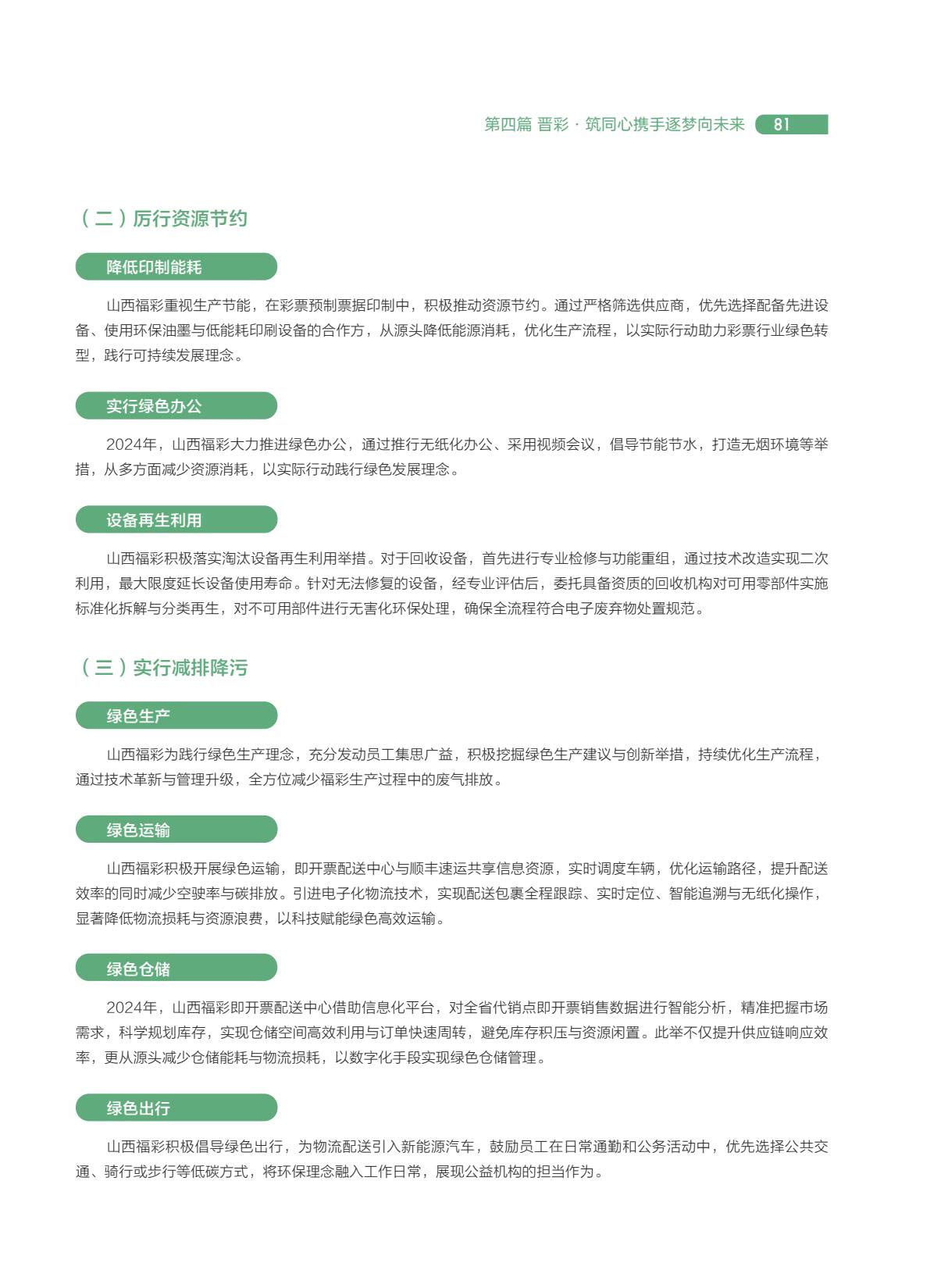 第四篇 晋彩 · 筑同心携手逐梦向未来 81

（二）厉行资源节约

降低印制能耗

山西福彩重视生产节能，在彩票预制票据印制中，积极推动资源节约。通过严格筛选供应商，优先选择配备先进设备、使用环保油墨与低能耗印刷设备的合作方，从源头降低能源消耗，优化生产流程，以实际行动助力彩票行业绿色转型，践行可持续发展理念。

实行绿色办公

2024年，山西福彩大力推进绿色办公，通过推行无纸化办公、采用视频会议，倡导节能节水，打造无烟环境等举措，从多方面减少资源消耗，以实际行动践行绿色发展理念。

设备再生利用

山西福彩积极落实淘汰设备再生利用举措。对于回收设备，首先进行专业检修与功能重组，通过技术改造实现二次利用，最大限度延长设备使用寿命。针对无法修复的设备，经专业评估后，委托具备资质的回收机构对可用零部件实施标准化拆解与分类再生，对不可用部件进行无害化环保处理，确保全流程符合电子废弃物处置规范。

（三）实行减排降污

绿色生产

山西福彩为践行绿色生产理念，充分发动员工集思广益，积极挖掘绿色生产建议与创新举措，持续优化生产流程，通过技术革新与管理升级，全方位减少福彩生产过程中的废气排放。

绿色运输

山西福彩积极开展绿色运输，即开票配送中心与顺丰速运共享信息资源，实时调度车辆，优化运输路径，提升配送效率的同时减少空驶率与碳排放。引进电子化物流技术，实现配送包裹全程跟踪、实时定位、智能追溯与无纸化操作，显著降低物流损耗与资源浪费，以科技赋能绿色高效运输。

绿色仓储

2024年，山西福彩即开票配送中心借助信息化平台，对全省代销点即开票销售数据进行智能分析，精准把握市场需求，科学规划库存，实现仓储空间高效利用与订单快速周转，避免库存积压与资源闲置。此举不仅提升供应链响应效率，更从源头减少仓储能耗与物流损耗，以数字化手段实现绿色仓储管理。

绿色出行

山西福彩积极倡导绿色出行，为物流配送引入新能源汽车，鼓励员工在日常通勤和公务活动中，优先选择公共交通、骑行或步行等低碳方式，将环保理念融入工作日常，展现公益机构的担当作为。